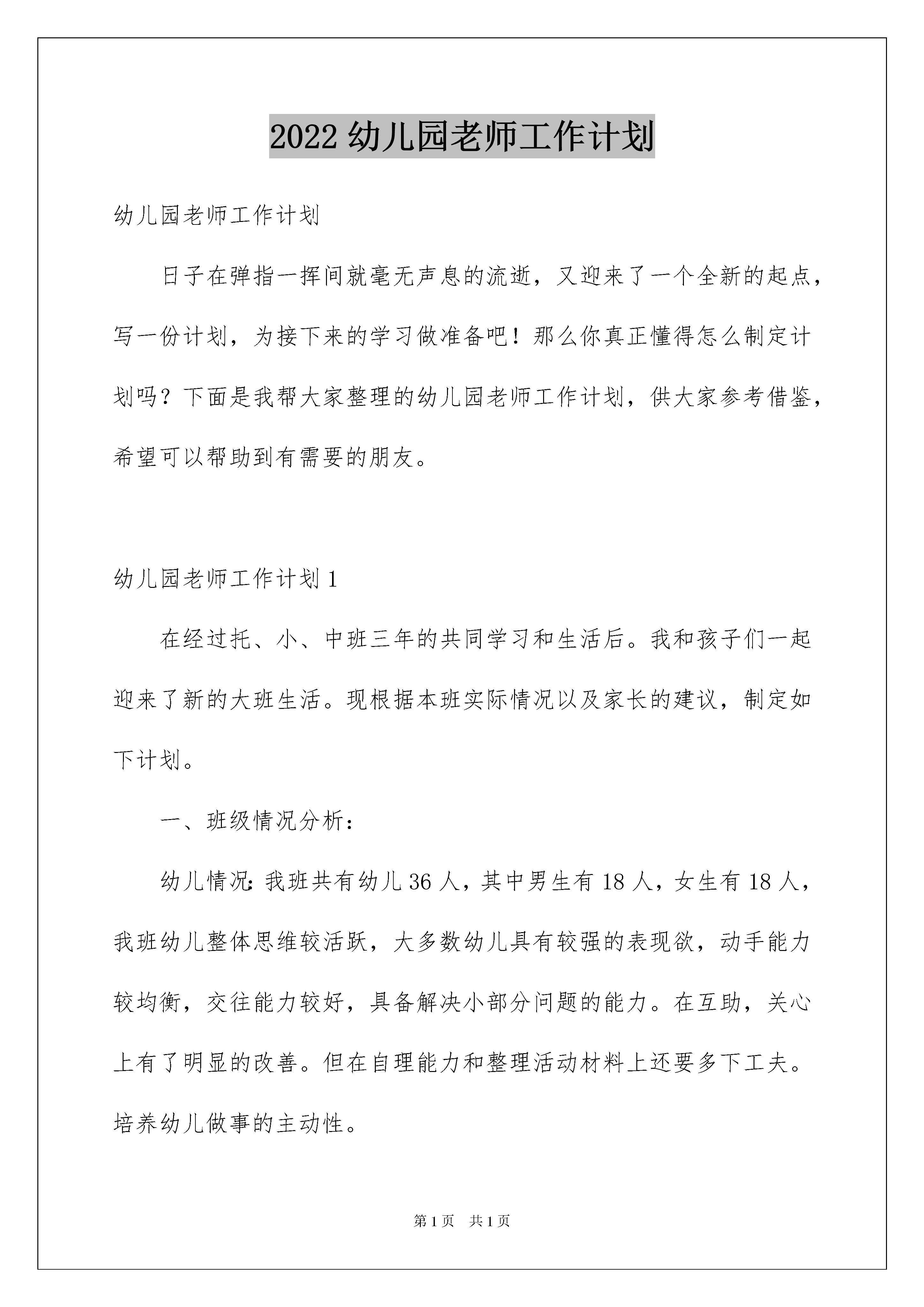 2022 幼儿园老师工作计划

幼儿园老师工作计划

日子在弹指一挥间就毫无声息的流逝，又迎来了一个全新的起点，写一份计划，为接下来的学习做准备吧！那么你真正懂得怎么制定计划吗？下面是我帮大家整理的幼儿园老师工作计划，供大家参考借鉴，希望可以帮助到有需要的朋友。

幼儿园老师工作计划 1

在经过托、小、中班三年的共同学习和生活后。我和孩子们一起迎来了新的大班生活。现根据本班实际情况以及家长的建议，制定如下计划。

一、班级情况分析：

幼儿情况：我班共有幼儿 36 人，其中男生有 18 人，女生有 18 人，我班幼儿整体思维较活跃，大多数幼儿具有较强的表现欲，动手能力较均衡，交往能力较好，具备解决小部分问题的能力。在互助，关心上有了明显的改善。但在自理能力和整理活动材料上还要多下工夫。培养幼儿做事的主动性。

第 1 页　共 1 页